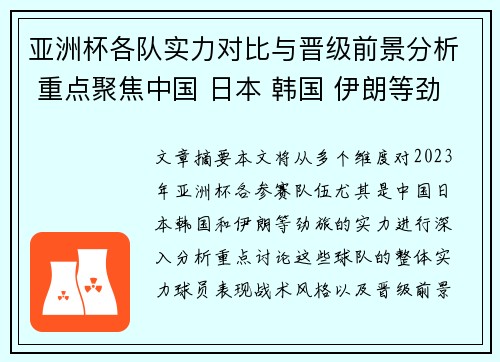 亚洲杯各队实力对比与晋级前景分析 重点聚焦中国 日本 韩国 伊朗等劲

文章摘要本文将从多个维度对2023年亚洲杯各参赛队伍尤其是中国日本韩国和伊朗等劲旅的实力进行深入分析重点讨论这些球队的整体实力球员表现战术风格以及晋级前景